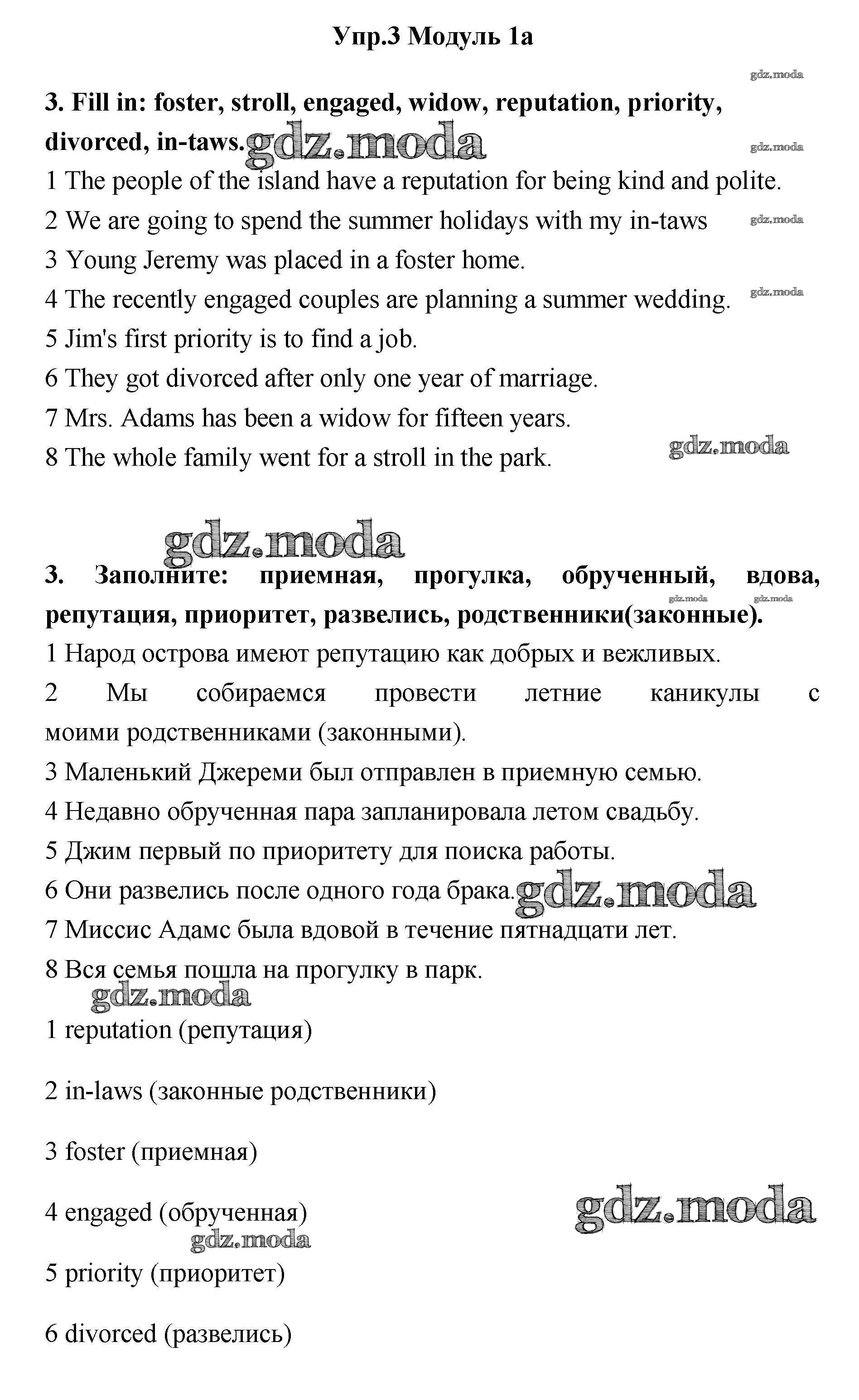 Упр.3 Модуль 1а

gdz.moda

3. Fill in: foster, stroll, engaged, widow, reputation, priority, divorced, in-taws. gdz.moda

gdz.moda

1 The people of the island have a reputation for being kind and polite.

2 We are going to spend the summer holidays with my in-taws gdz.moda

3 Young Jeremy was placed in a foster home.

4 The recently engaged couples are planning a summer wedding. gdz.moda

5 Jim's first priority is to find a job.

6 They got divorced after only one year of marriage.

7 Mrs. Adams has been a widow for fifteen years.

8 The whole family went for a stroll in the park. gdz.moda

gdz.moda

3. Заполните: приемная, прогулка, обрученный, вдова, репутация, приоритет, развелись, родственники(законные). gdz.moda gdz.moda

1 Народ острова имеют репутацию как добрых и вежливых.

2 Мы собираемся провести летние каникулы с моими родственниками (законными).

3 Маленький Джереми был отправлен в приемную семью.

4 Недавно обрученная пара запланировала летом свадьбу.

5 Джим первый по приоритету для поиска работы.

6 Они развелись после одного года брака. gdz.moda

7 Миссис Адамс была вдовой в течение пятнадцати лет.

8 Вся семья пошла на прогулку в парк.

gdz.moda

1 reputation (репутация)

2 in-laws (законные родственники)

3 foster (приемная)

4 engaged (обрученная) gdz.moda

gdz.moda

5 priority (приоритет)

6 divorced (развелись)